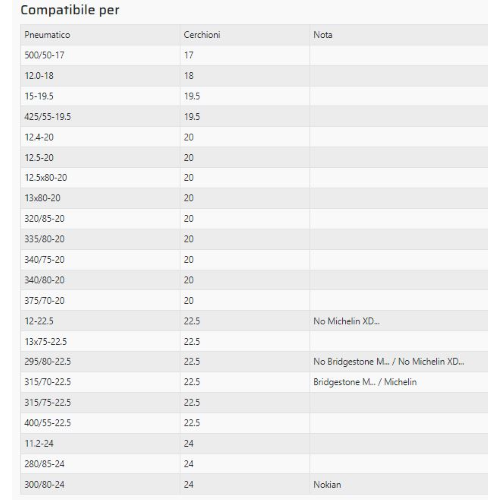 Compatibile per

| Pneumatico | Cerchioni | Nota |
|---|---|---|
| 500/50-17 | 17 | |
| 12.0-18 | 18 | |
| 15-19.5 | 19.5 | |
| 425/55-19.5 | 19.5 | |
| 12.4-20 | 20 | |
| 12.5-20 | 20 | |
| 12.5x80-20 | 20 | |
| 13x80-20 | 20 | |
| 320/85-20 | 20 | |
| 335/80-20 | 20 | |
| 340/75-20 | 20 | |
| 340/80-20 | 20 | |
| 375/70-20 | 20 | |
| 12-22.5 | 22.5 | No Michelin XD... |
| 13x75-22.5 | 22.5 | |
| 295/80-22.5 | 22.5 | No Bridgestone M... / No Michelin XD... |
| 315/70-22.5 | 22.5 | Bridgestone M... / Michelin |
| 315/75-22.5 | 22.5 | |
| 400/55-22.5 | 22.5 | |
| 11.2-24 | 24 | |
| 280/85-24 | 24 | |
| 300/80-24 | 24 | Nokian |